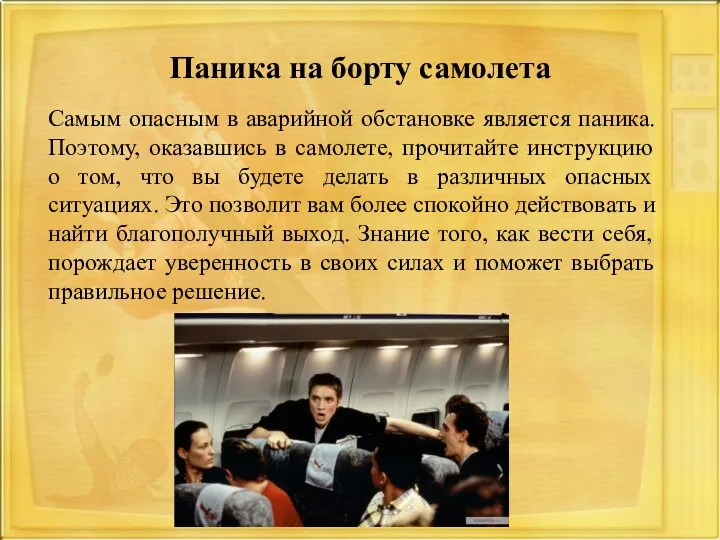 Паника на борту самолета

Самым опасным в аварийной обстановке является паника. Поэтому, оказавшись в самолете, прочитайте инструкцию о том, что вы будете делать в различных опасных ситуациях. Это позволит вам более спокойно действовать и найти благополучный выход. Знание того, как вести себя, порождает уверенность в своих силах и поможет выбрать правильное решение.